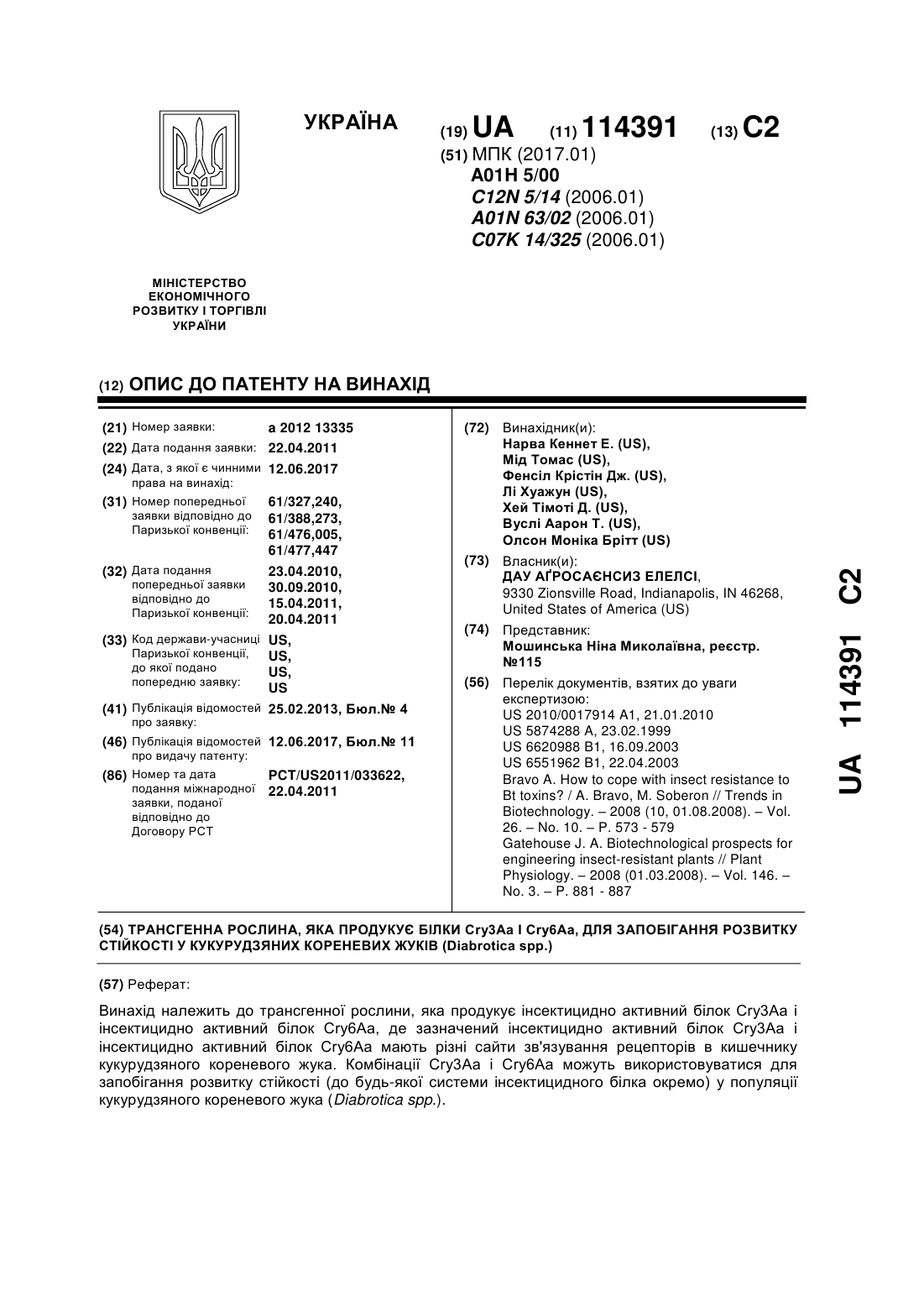 УКРАЇНА

(19) UA (11) 114391 (13) C2

(51) МПК (2017.01)
A01H 5/00
C12N 5/14 (2006.01)
A01N 63/02 (2006.01)
C07K 14/325 (2006.01)

МІНІСТЕРСТВО ЕКОНОМІЧНОГО РОЗВИТКУ І ТОРГІВЛІ УКРАЇНИ

(12) ОПИС ДО ПАТЕНТУ НА ВИНАХІД

(21) Номер заявки: a 2012 13335
(22) Дата подання заявки: 22.04.2011
(24) Дата, з якої є чинними права на винахід: 12.06.2017
(31) Номер попередньої заявки відповідно до Паризької конвенції: 61/327,240, 61/388,273, 61/476,005, 61/477,447
(32) Дата подання попередньої заявки відповідно до Паризької конвенції: 23.04.2010, 30.09.2010, 15.04.2011, 20.04.2011
(33) Код держави-учасниці Паризької конвенції, до якої подано попередню заявку: US, US, US, US
(41) Публікація відомостей про заявку: 25.02.2013, Бюл.№ 4
(46) Публікація відомостей про видачу патенту: 12.06.2017, Бюл.№ 11
(86) Номер та дата подання міжнародної заявки, поданої відповідно до Договору PCT: PCT/US2011/033622, 22.04.2011

(72) Винахідник(и):
Нарва Кеннет Е. (US),
Мід Томас (US),
Фенсіл Крістін Дж. (US),
Лі Хуажун (US),
Хей Тімоті Д. (US),
Вуслі Аарон Т. (US),
Олсон Моніка Брітт (US)
(73) Власник(и):
ДАУ АҐРОСАЄНСИЗ ЕЛЕЛСІ,
9330 Zionsville Road, Indianapolis, IN 46268, United States of America (US)
(74) Представник:
Мошинська Ніна Миколаївна, реєстр. №115
(56) Перелік документів, взятих до уваги експертизою:
US 2010/0017914 A1, 21.01.2010
US 5874288 A, 23.02.1999
US 6620988 B1, 16.09.2003
US 6551962 B1, 22.04.2003
Bravo A. How to cope with insect resistance to Bt toxins? / A. Bravo, M. Soberon // Trends in Biotechnology. – 2008 (10, 01.08.2008). – Vol. 26. – No. 10. – P. 573 - 579
Gatehouse J. A. Biotechnological prospects for engineering insect-resistant plants // Plant Physiology. – 2008 (01.03.2008). – Vol. 146. – No. 3. – P. 881 - 887

UA 114391 C2

(54) ТРАНСГЕННА РОСЛИНА, ЯКА ПРОДУКУЄ БІЛКИ Cry3Aa І Cry6Aa, ДЛЯ ЗАПОБІГАННЯ РОЗВИТКУ СТІЙКОСТІ У КУКУРУДЗЯНИХ КОРЕНЕВИХ ЖУКІВ (Diabrotica spp.)

(57) Реферат:

Винахід належить до трансгенної рослини, яка продукує інсектицидно активний білок Cry3Aa і інсектицидно активний білок Cry6Aa, де зазначений інсектицидно активний білок Cry3Aa і інсектицидно активний білок Cry6Aa мають різні сайти зв'язування рецепторів в кишечнику кукурудзяного кореневого жука. Комбінації Cry3Aa і Cry6Aa можуть використовуватися для запобігання розвитку стійкості (до будь-якої системи інсектицидного білка окремо) у популяції кукурудзяного кореневого жука (Diabrotica spp.).